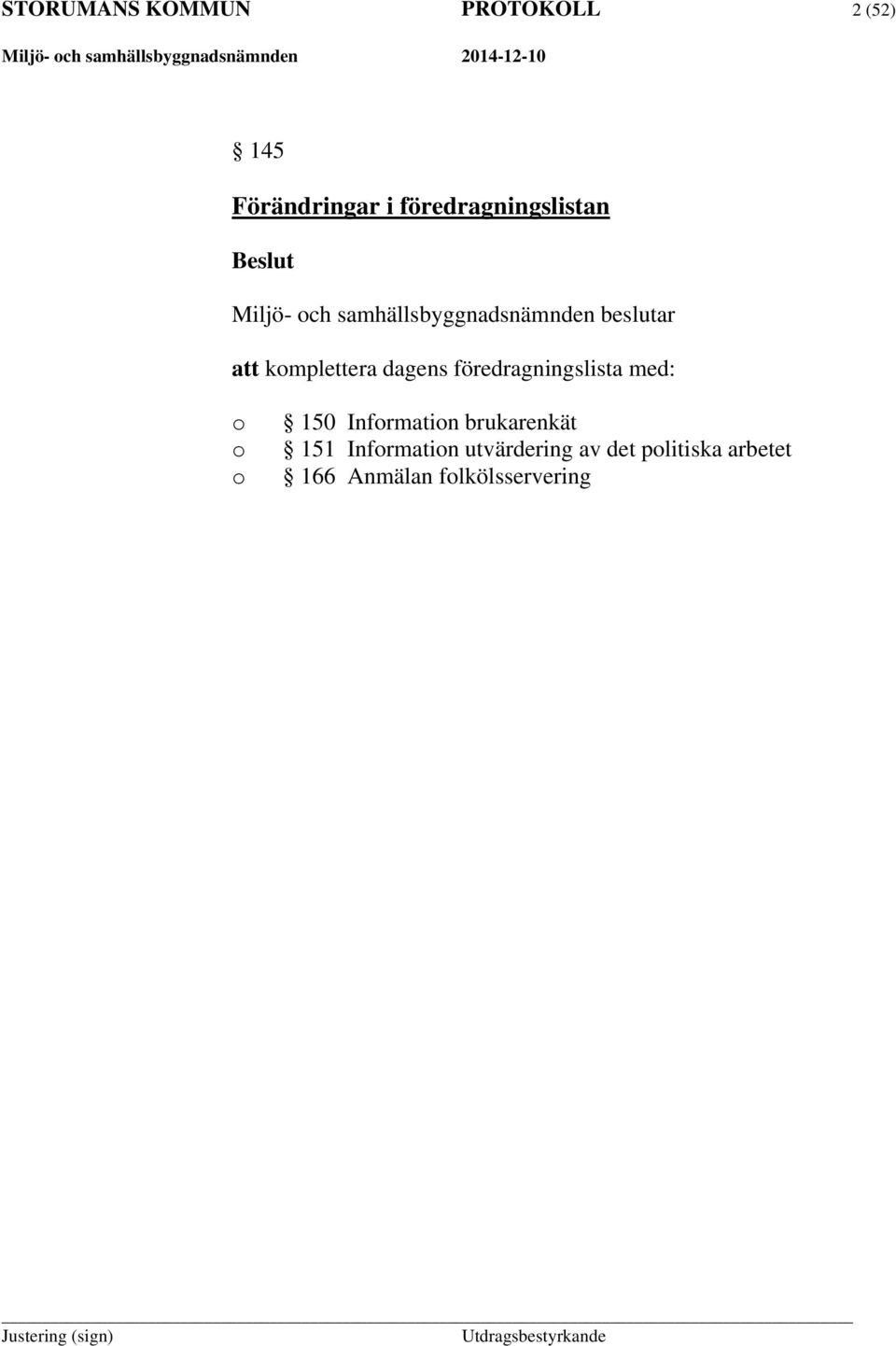 STORUMANS KOMMUN PROTOKOLL 2 (52)
Miljö- och samhällsbyggnadsnämnden 2014-12-10

§ 145

Förändringar i föredragningslistan

Beslut

Miljö- och samhällsbyggnadsnämnden beslutar

att komplettera dagens föredragningslista med:

o § 150 Information brukarenkät
o § 151 Information utvärdering av det politiska arbetet
o § 166 Anmälan folkölsservering

Justering (sign) Utdragsbestyrkande